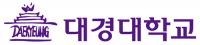 DAEKYEUNG 대경대학교